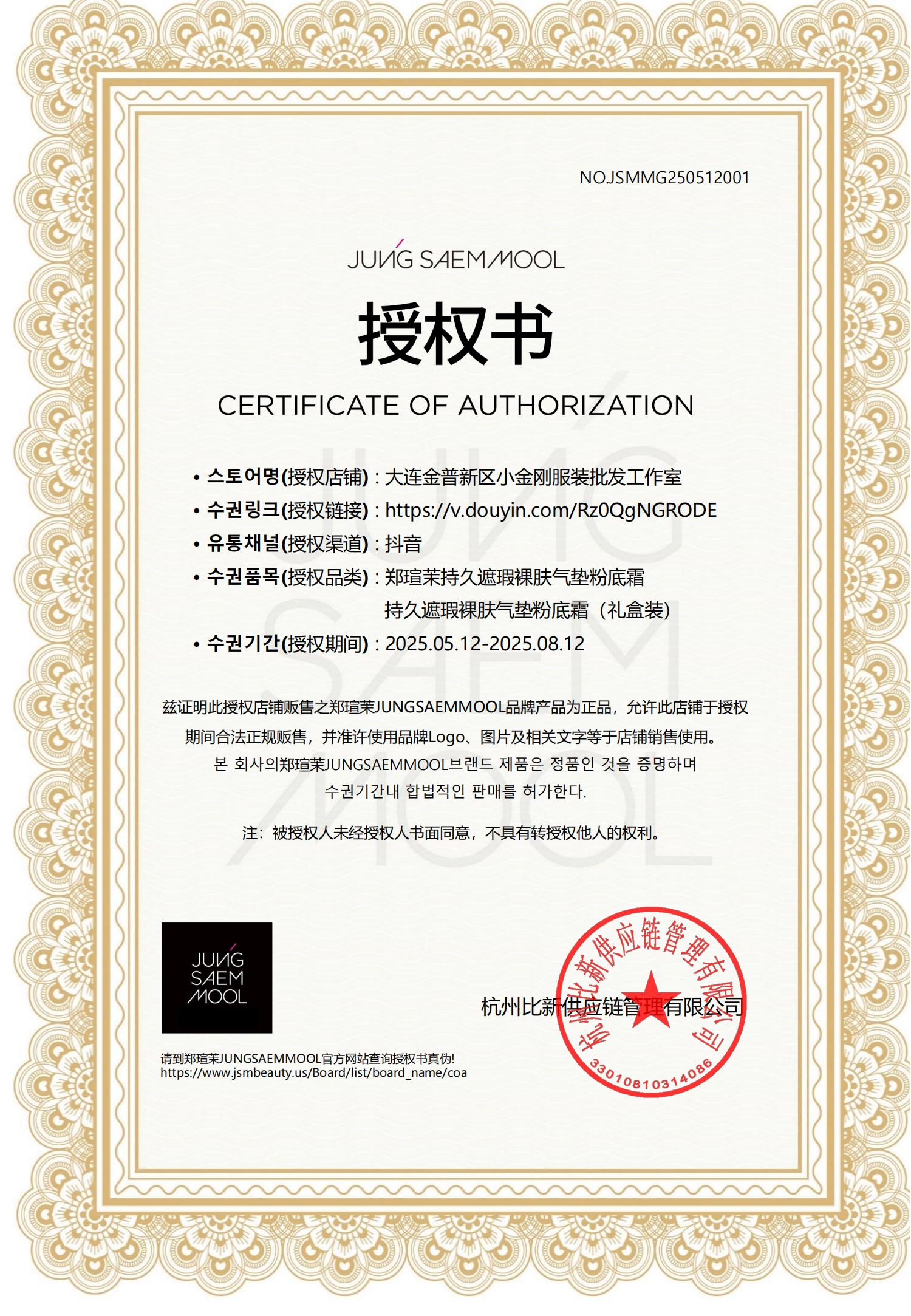 NO.JSMMG250512001

JUNG SAEMMOOL

授权书

CERTIFICATE OF AUTHORIZATION

• 스토어명(授权店铺) : 大连金普新区小金刚服装批发工作室
• 수권링크(授权链接) : https://v.douyin.com/Rz0QgNGRODE
• 유통채널(授权渠道) : 抖音
• 수권품목(授权品类) : 郑瑄茉持久遮瑕裸肤气垫粉底霜
持久遮瑕裸肤气垫粉底霜（礼盒装）
• 수권기간(授权期间) : 2025.05.12-2025.08.12

兹证明此授权店铺贩售之郑瑄茉JUNGSAEMMOOL品牌产品为正品，允许此店铺于授权期间合法正规贩售，并准许使用品牌Logo、图片及相关文字等于店铺销售使用。
본 회사의郑瑄茉JUNGSAEMMOOL브랜드 제품은 정품인 것을 증명하며 수권기간내 합법적인 판매를 허가한다.

注：被授权人未经授权人书面同意，不具有转授权他人的权利。

JUNG SAEM MOOL

请到郑瑄茉JUNGSAEMMOOL官方网站查询授权书真伪!
https://www.jsmbeauty.us/Board/list/board_name/coa

杭州比新供应链管理有限公司

杭州比新供应链管理有限公司
3301081031408６